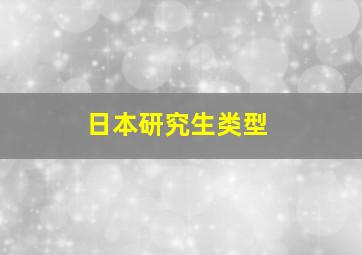 日本研究生类型